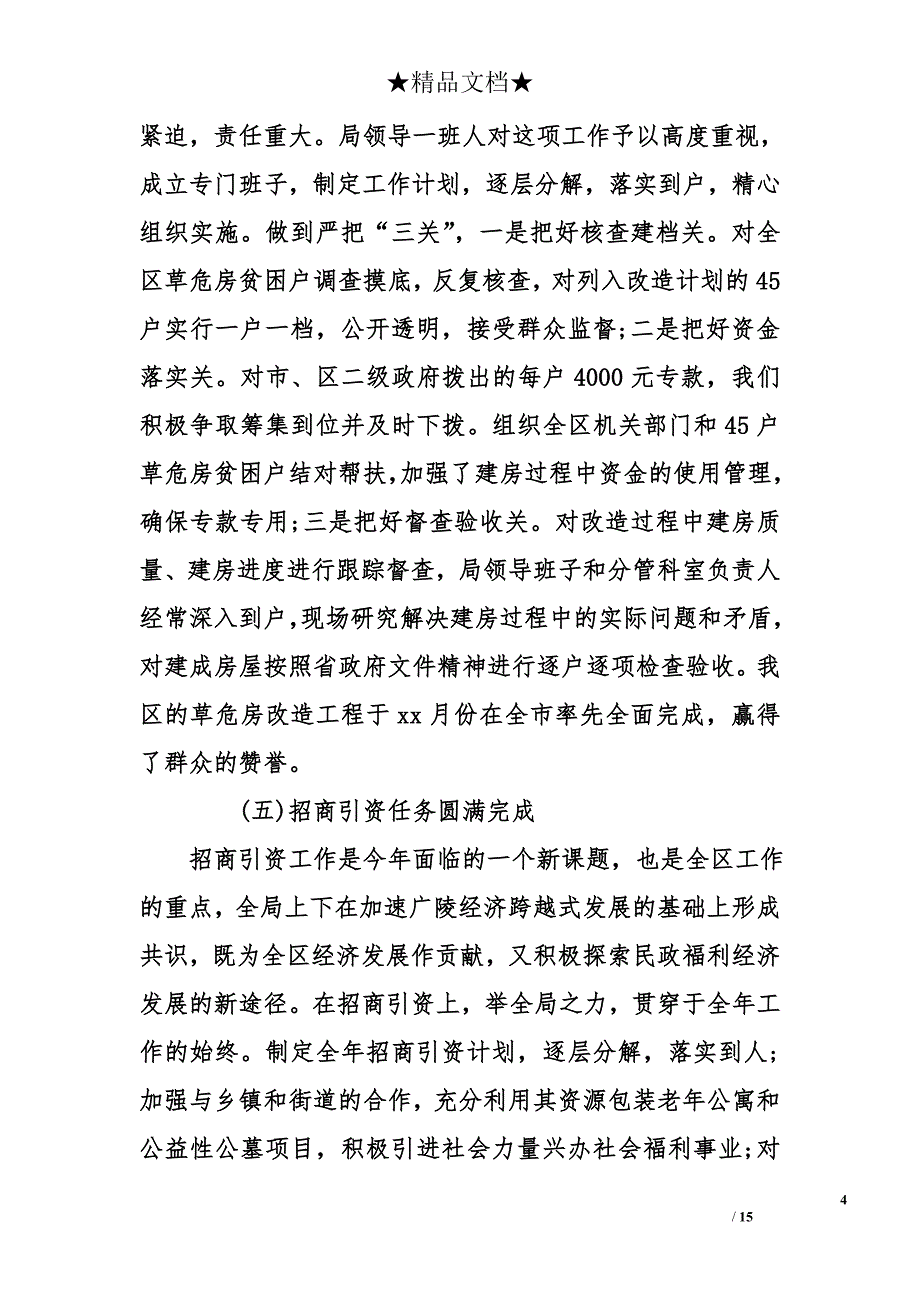 ★精品文档★

紧迫，责任重大。局领导一班人对这项工作予以高度重视，成立专门班子，制定工作计划，逐层分解，落实到户，精心组织实施。做到严把“三关”，一是把好核查建档关。对全区草危房贫困户调查摸底，反复核查，对列入改造计划的45户实行一户一档，公开透明，接受群众监督;二是把好资金落实关。对市、区二级政府拨出的每户4000元专款，我们积极争取筹集到位并及时下拨。组织全区机关部门和45户草危房贫困户结对帮扶,加强了建房过程中资金的使用管理，确保专款专用;三是把好督查验收关。对改造过程中建房质量、建房进度进行跟踪督查，局领导班子和分管科室负责人经常深入到户,现场研究解决建房过程中的实际问题和矛盾，对建成房屋按照省政府文件精神进行逐户逐项检查验收。我区的草危房改造工程于xx月份在全市率先全面完成，赢得了群众的赞誉。

(五)招商引资任务圆满完成

招商引资工作是今年面临的一个新课题，也是全区工作的重点，全局上下在加速广陵经济跨越式发展的基础上形成共识，既为全区经济发展作贡献，又积极探索民政福利经济发展的新途径。在招商引资上，举全局之力，贯穿于全年工作的始终。制定全年招商引资计划，逐层分解，落实到人;加强与乡镇和街道的合作，充分利用其资源包装老年公寓和公益性公墓项目，积极引进社会力量兴办社会福利事业;对

4

/ 15